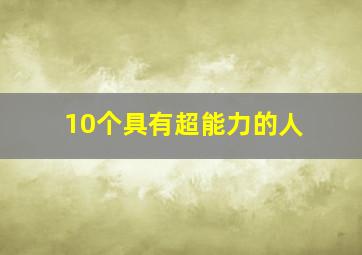 10个具有超能力的人